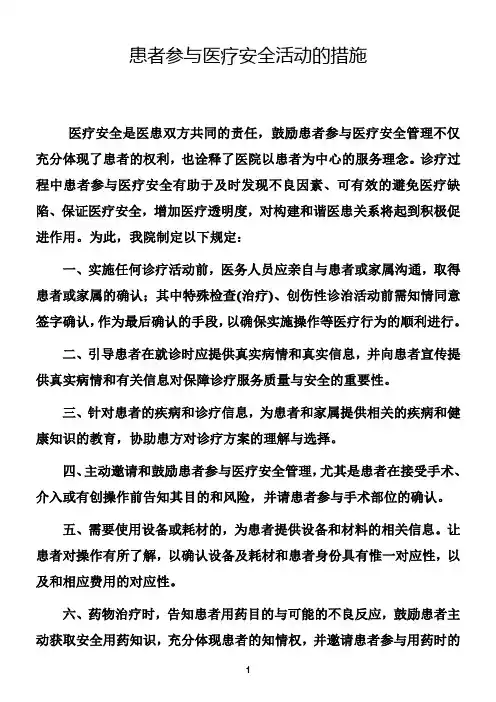 患者参与医疗安全活动的措施

医疗安全是医患双方共同的责任，鼓励患者参与医疗安全管理不仅充分体现了患者的权利，也诠释了医院以患者为中心的服务理念。诊疗过程中患者参与医疗安全有助于及时发现不良因素、可有效的避免医疗缺陷、保证医疗安全，增加医疗透明度，对构建和谐医患关系将起到积极促进作用。为此，我院制定以下规定：

一、实施任何诊疗活动前，医务人员应亲自与患者或家属沟通，取得患者或家属的确认；其中特殊检查(治疗)、创伤性诊治活动前需知情同意签字确认，作为最后确认的手段，以确保实施操作等医疗行为的顺利进行。

二、引导患者在就诊时应提供真实病情和真实信息，并向患者宣传提供真实病情和有关信息对保障诊疗服务质量与安全的重要性。

三、针对患者的疾病和诊疗信息，为患者和家属提供相关的疾病和健康知识的教育，协助患方对诊疗方案的理解与选择。

四、主动邀请和鼓励患者参与医疗安全管理，尤其是患者在接受手术、介入或有创操作前告知其目的和风险，并请患者参与手术部位的确认。

五、需要使用设备或耗材的，为患者提供设备和材料的相关信息。让患者对操作有所了解，以确认设备及耗材和患者身份具有惟一对应性，以及和相应费用的对应性。

六、药物治疗时，告知患者用药目的与可能的不良反应，鼓励患者主动获取安全用药知识，充分体现患者的知情权，并邀请患者参与用药时的

1